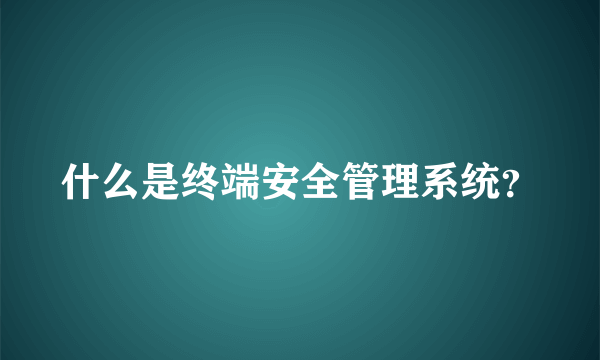 什么是终端安全管理系统?